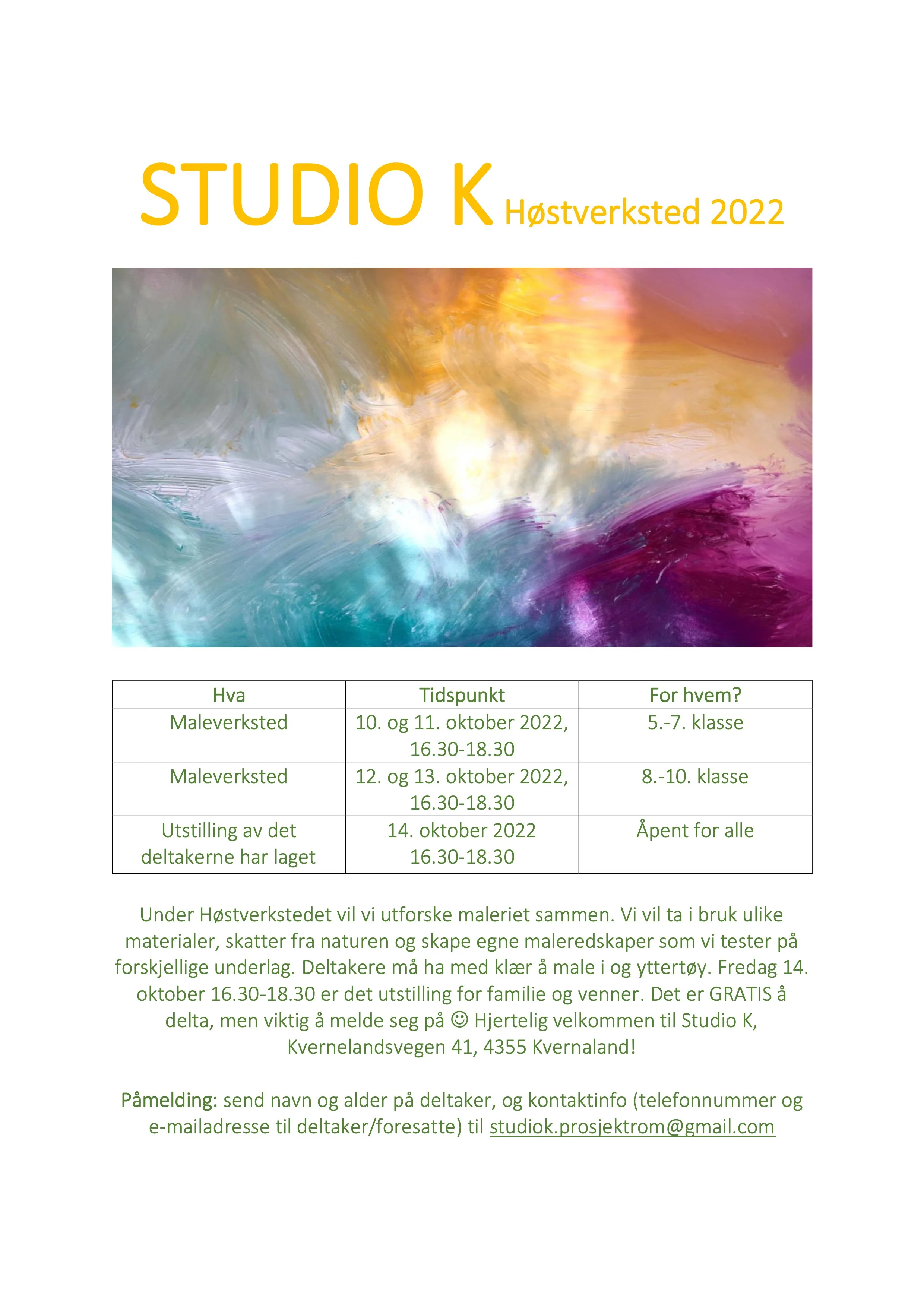 STUDIO K Høstverksted 2022

| Hva | Tidspunkt | For hvem? |
|---|---|---|
| Maleverksted | 10. og 11. oktober 2022, 16.30-18.30 | 5.-7. klasse |
| Maleverksted | 12. og 13. oktober 2022, 16.30-18.30 | 8.-10. klasse |
| Utstilling av det deltakerne har laget | 14. oktober 2022 16.30-18.30 | Åpent for alle |

Under Høstverkstedet vil vi utforske maleriet sammen. Vi vil ta i bruk ulike materialer, skatter fra naturen og skape egne maleredskaper som vi tester på forskjellige underlag. Deltakere må ha med klær å male i og yttertøy. Fredag 14. oktober 16.30-18.30 er det utstilling for familie og venner. Det er GRATIS å delta, men viktig å melde seg på ☺ Hjertelig velkommen til Studio K, Kvernelandsvegen 41, 4355 Kvernaland!

Påmelding: send navn og alder på deltaker, og kontaktinfo (telefonnummer og e-mailadresse til deltaker/foresatte) til studiok.prosjektrom@gmail.com